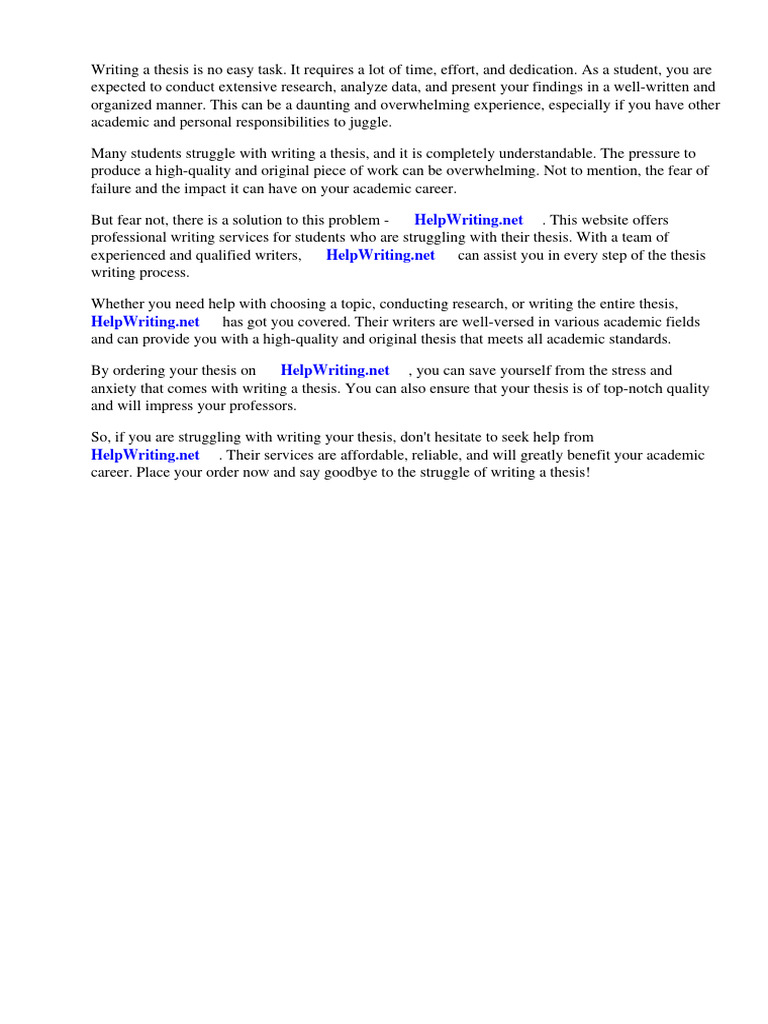 Writing a thesis is no easy task. It requires a lot of time, effort, and dedication. As a student, you are expected to conduct extensive research, analyze data, and present your findings in a well-written and organized manner. This can be a daunting and overwhelming experience, especially if you have other academic and personal responsibilities to juggle.

Many students struggle with writing a thesis, and it is completely understandable. The pressure to produce a high-quality and original piece of work can be overwhelming. Not to mention, the fear of failure and the impact it can have on your academic career.

But fear not, there is a solution to this problem - HelpWriting.net . This website offers professional writing services for students who are struggling with their thesis. With a team of experienced and qualified writers, HelpWriting.net can assist you in every step of the thesis writing process.

Whether you need help with choosing a topic, conducting research, or writing the entire thesis, HelpWriting.net has got you covered. Their writers are well-versed in various academic fields and can provide you with a high-quality and original thesis that meets all academic standards.

By ordering your thesis on HelpWriting.net , you can save yourself from the stress and anxiety that comes with writing a thesis. You can also ensure that your thesis is of top-notch quality and will impress your professors.

So, if you are struggling with writing your thesis, don't hesitate to seek help from HelpWriting.net . Their services are affordable, reliable, and will greatly benefit your academic career. Place your order now and say goodbye to the struggle of writing a thesis!